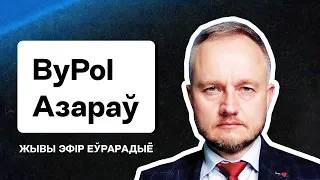 ByPol
Азараў

ЖЫВЫ ЭФІР ЕЎРАРАДЫЁ